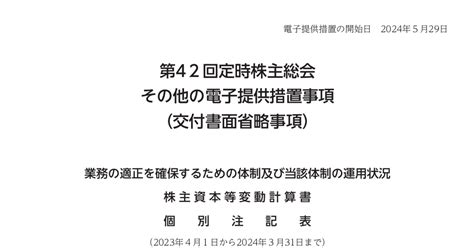 電子提供措置の開始日　2024年５月29日

第４２回定時株主総会
その他の電子提供措置事項
（交付書面省略事項）

業務の適正を確保するための体制及び当該体制の運用状況
株主資本等変動計算書
個別注記表
（2023年４月１日から2024年３月31日まで）